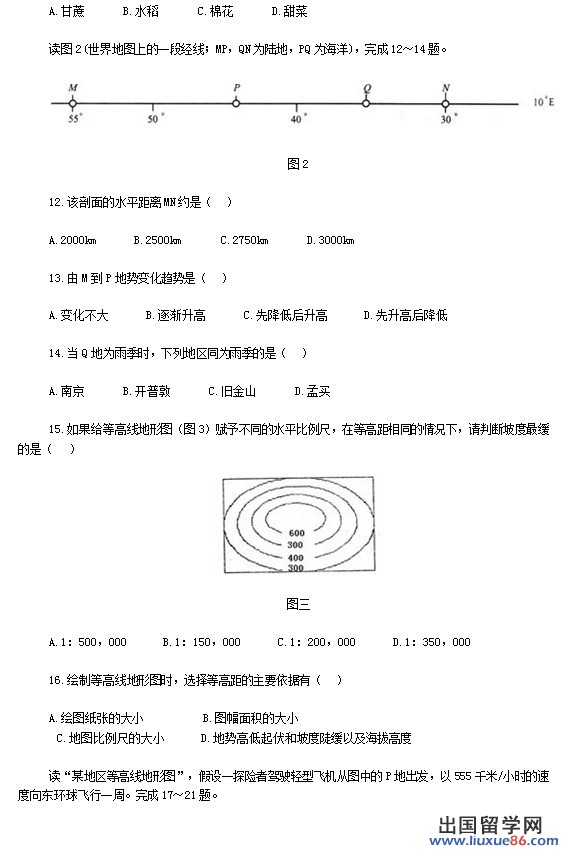 A.甘蔗　　B.水稻　　C.棉花　　D.甜菜

读图2(世界地图上的一段经线；MP，QN为陆地，PQ为海洋)，完成12～14题。

M　P　Q　N　10°E
55°　50°　40°　30°

图2

12.该剖面的水平距离MN约是（　）

A.2000km　　B.2500km　　C.2750km　　D.3000km

13.由M到P地势变化趋势是（　）

A.变化不大　　B.逐渐升高　　C.先降低后升高　　D.先升高后降低

14.当Q地为雨季时，下列地区同为雨季的是（　）

A.南京　　B.开普敦　　C.旧金山　　D.孟买

15.如果给等高线地形图（图3）赋予不同的水平比例尺，在等高距相同的情况下，请判断坡度最缓的是（　）

600
300
400
300

图三

A.1：500，000　　B.1：150，000　　C.1：200，000　　D.1：350，000

16.绘制等高线地形图时，选择等高距的主要依据有（　）

A.绘图纸张的大小　　B.图幅面积的大小
C.地图比例尺的大小　　D.地势高低起伏和坡度陡缓以及海拔高度

读“某地区等高线地形图”，假设一探险者驾驶轻型飞机从图中的P地出发，以555千米/小时的速度向东环球飞行一周。完成17～21题。

出国留学网
www.liuxue86.com